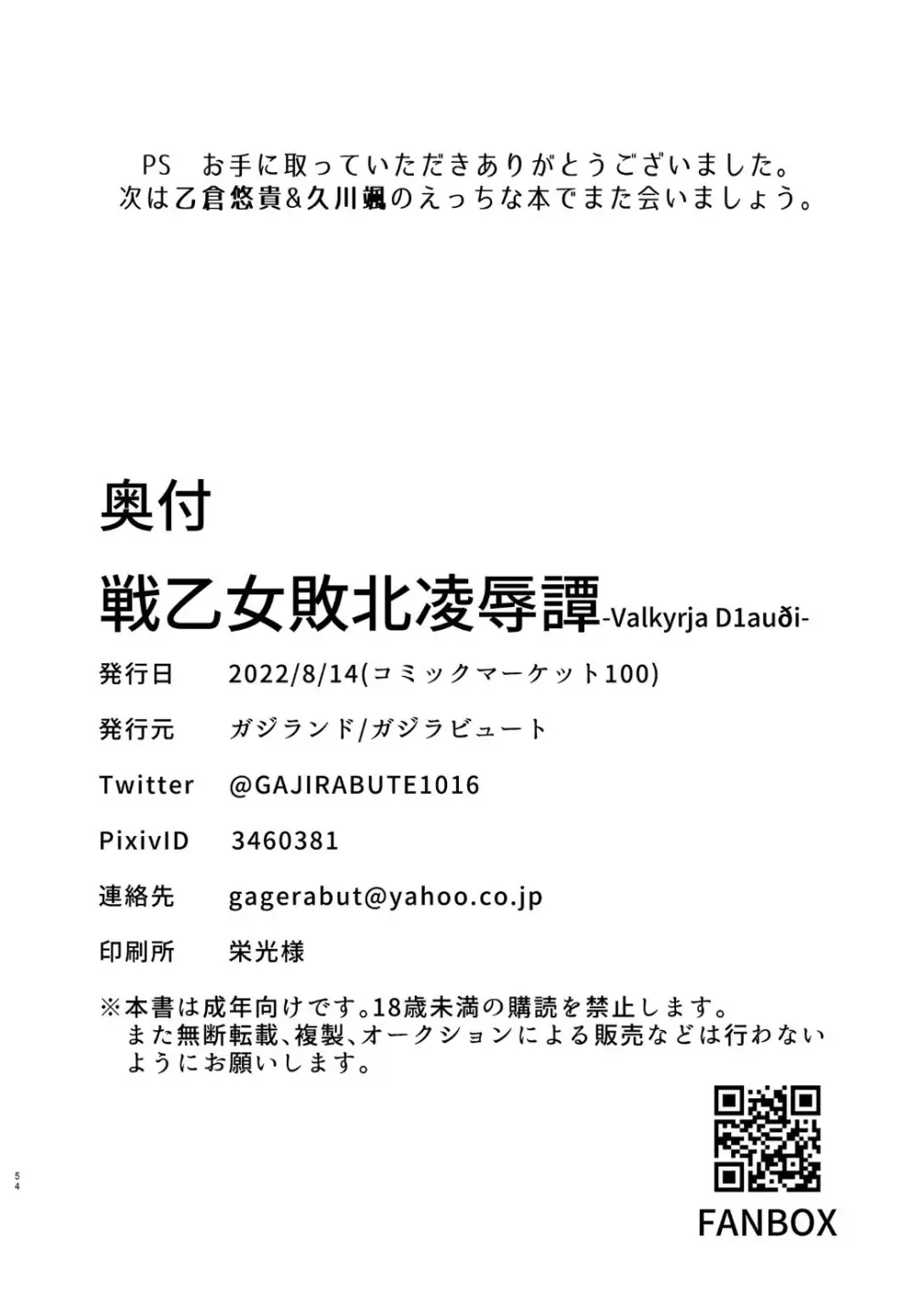 PS　お手に取っていただきありがとうございました。
次は乙倉悠貴&久川颯のえっちな本でまた会いましょう。

奥付

戦乙女敗北凌辱譚-Valkyrja D1auði-

発行日　2022/8/14(コミックマーケット100)

発行元　ガジランド/ガジラビュート

Twitter　@GAJIRABUTE1016

PixivID　3460381

連絡先　gagerabut@yahoo.co.jp

印刷所　栄光様

※本書は成年向けです。18歳未満の購読を禁止します。
また無断転載、複製、オークションによる販売などは行わないようにお願いします。

54

FANBOX